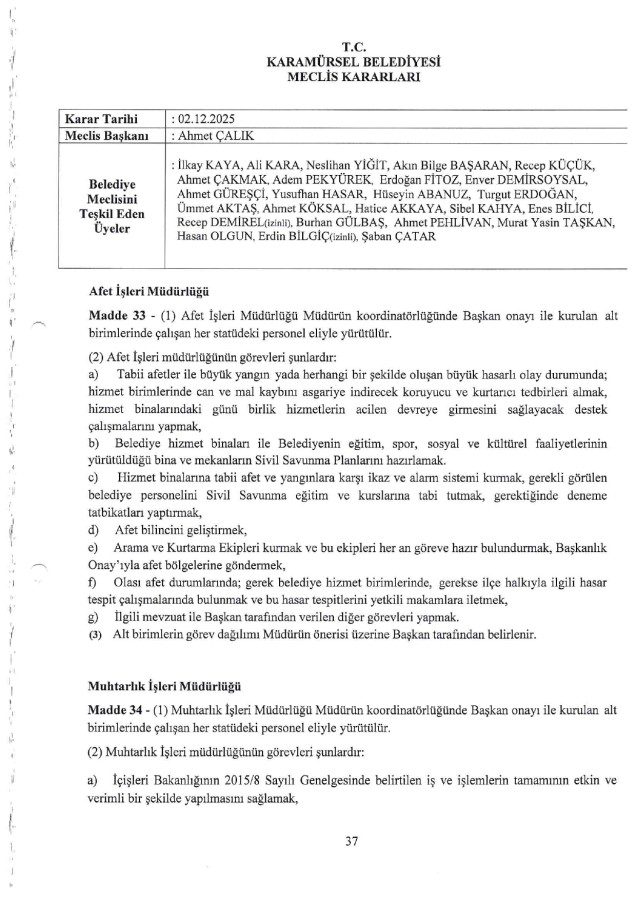 T.C.
KARAMÜRSEL BELEDİYESİ
MECLİS KARARLARI

| Karar Tarihi | : 02.12.2025 |
|---|---|
| Meclis Başkanı | : Ahmet ÇALIK |
| Belediye Meclisini Teşkil Eden Üyeler | : İlkay KAYA, Ali KARA, Neslihan YİĞİT, Akın Bilge BAŞARAN, Recep KÜÇÜK, Ahmet ÇAKMAK, Adem PEKYÜREK, Erdoğan FİTOZ, Enver DEMİRSOYSAL, Ahmet GÜREŞÇİ, Yusufhan HASAR, Hüseyin ABANUZ, Turgut ERDOĞAN, Ümmet AKTAŞ, Ahmet KÖKSAL, Hatice AKKAYA, Sibel KAHYA, Enes BİLİCİ, Recep DEMİREL(izinli), Burhan GÜLBAŞ, Ahmet PEHLİVAN, Murat Yasin TAŞKAN, Hasan OLGUN, Erdin BİLGİÇ(izinli), Şaban ÇATAR |

Afet İşleri Müdürlüğü

Madde 33 - (1) Afet İşleri Müdürlüğü Müdürün koordinatörlüğünde Başkan onayı ile kurulan alt birimlerinde çalışan her statüdeki personel eliyle yürütülür.

(2) Afet İşleri müdürlüğünün görevleri şunlardır:
a) Tabii afetler ile büyük yangın yada herhangi bir şekilde oluşan büyük hasarlı olay durumunda; hizmet birimlerinde can ve mal kaybını asgariye indirecek koruyucu ve kurtarıcı tedbirleri almak, hizmet binalarındaki günü birlik hizmetlerin acilen devreye girmesini sağlayacak destek çalışmalarını yapmak,
b) Belediye hizmet binaları ile Belediyenin eğitim, spor, sosyal ve kültürel faaliyetlerinin yürütüldüğü bina ve mekanların Sivil Savunma Planlarını hazırlamak.
c) Hizmet binalarına tabii afet ve yangınlara karşı ikaz ve alarm sistemi kurmak, gerekli görülen belediye personelini Sivil Savunma eğitim ve kurslarına tabi tutmak, gerektiğinde deneme tatbikatları yaptırmak,
d) Afet bilincini geliştirmek,
e) Arama ve Kurtarma Ekipleri kurmak ve bu ekipleri her an göreve hazır bulundurmak, Başkanlık Onay'ıyla afet bölgelerine göndermek,
f) Olası afet durumlarında; gerek belediye hizmet birimlerinde, gerekse ilçe halkıyla ilgili hasar tespit çalışmalarında bulunmak ve bu hasar tespitlerini yetkili makamlara iletmek,
g) İlgili mevzuat ile Başkan tarafından verilen diğer görevleri yapmak.
(3) Alt birimlerin görev dağılımı Müdürün önerisi üzerine Başkan tarafından belirlenir.

Muhtarlık İşleri Müdürlüğü

Madde 34 - (1) Muhtarlık İşleri Müdürlüğü Müdürün koordinatörlüğünde Başkan onayı ile kurulan alt birimlerinde çalışan her statüdeki personel eliyle yürütülür.

(2) Muhtarlık İşleri müdürlüğünün görevleri şunlardır:

a) İçişleri Bakanlığının 2015/8 Sayılı Genelgesinde belirtilen iş ve işlemlerin tamamının etkin ve verimli bir şekilde yapılmasını sağlamak,

37